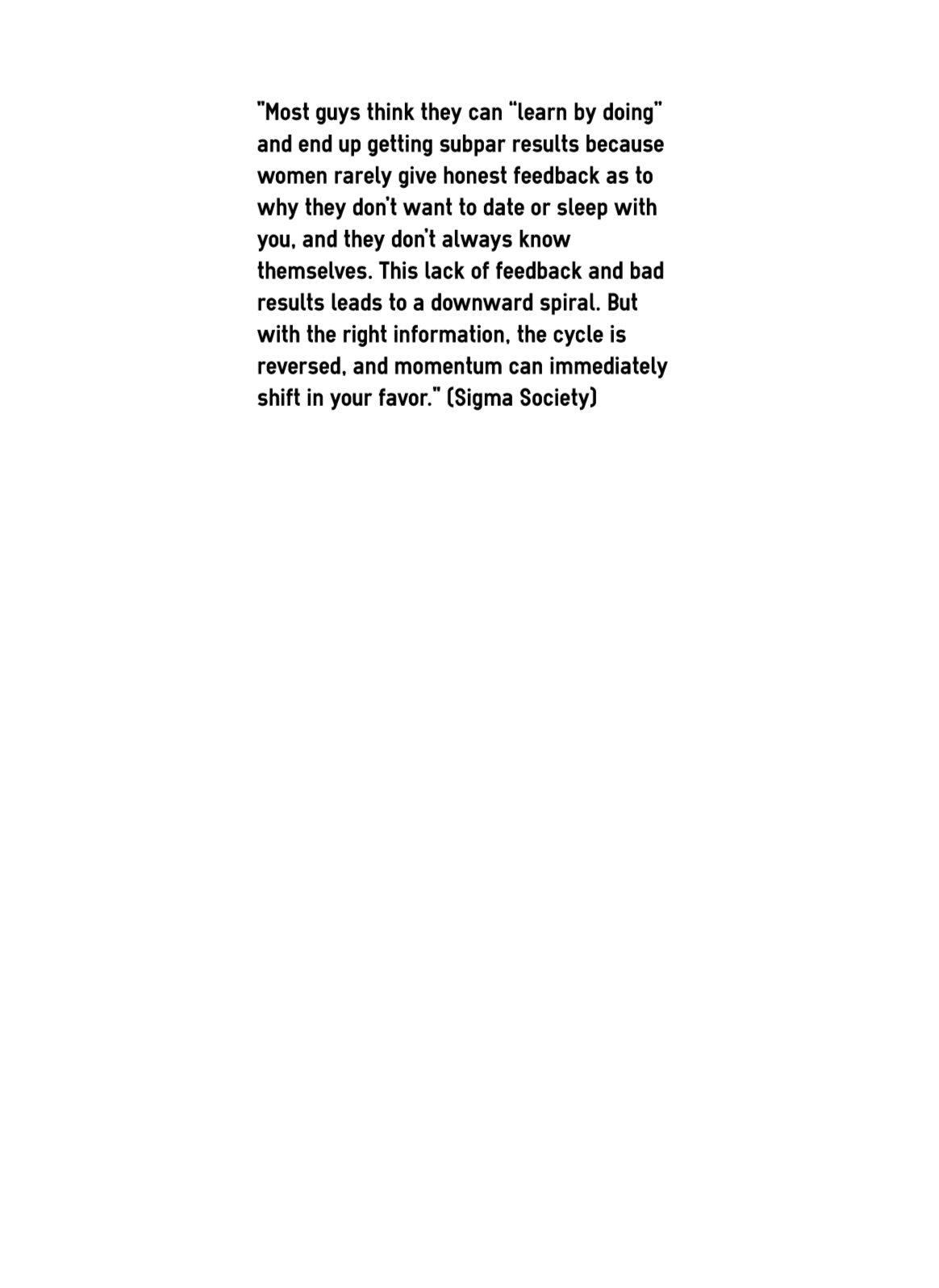 "Most guys think they can "learn by doing" and end up getting subpar results because women rarely give honest feedback as to why they don't want to date or sleep with you, and they don't always know themselves. This lack of feedback and bad results leads to a downward spiral. But with the right information, the cycle is reversed, and momentum can immediately shift in your favor." (Sigma Society)